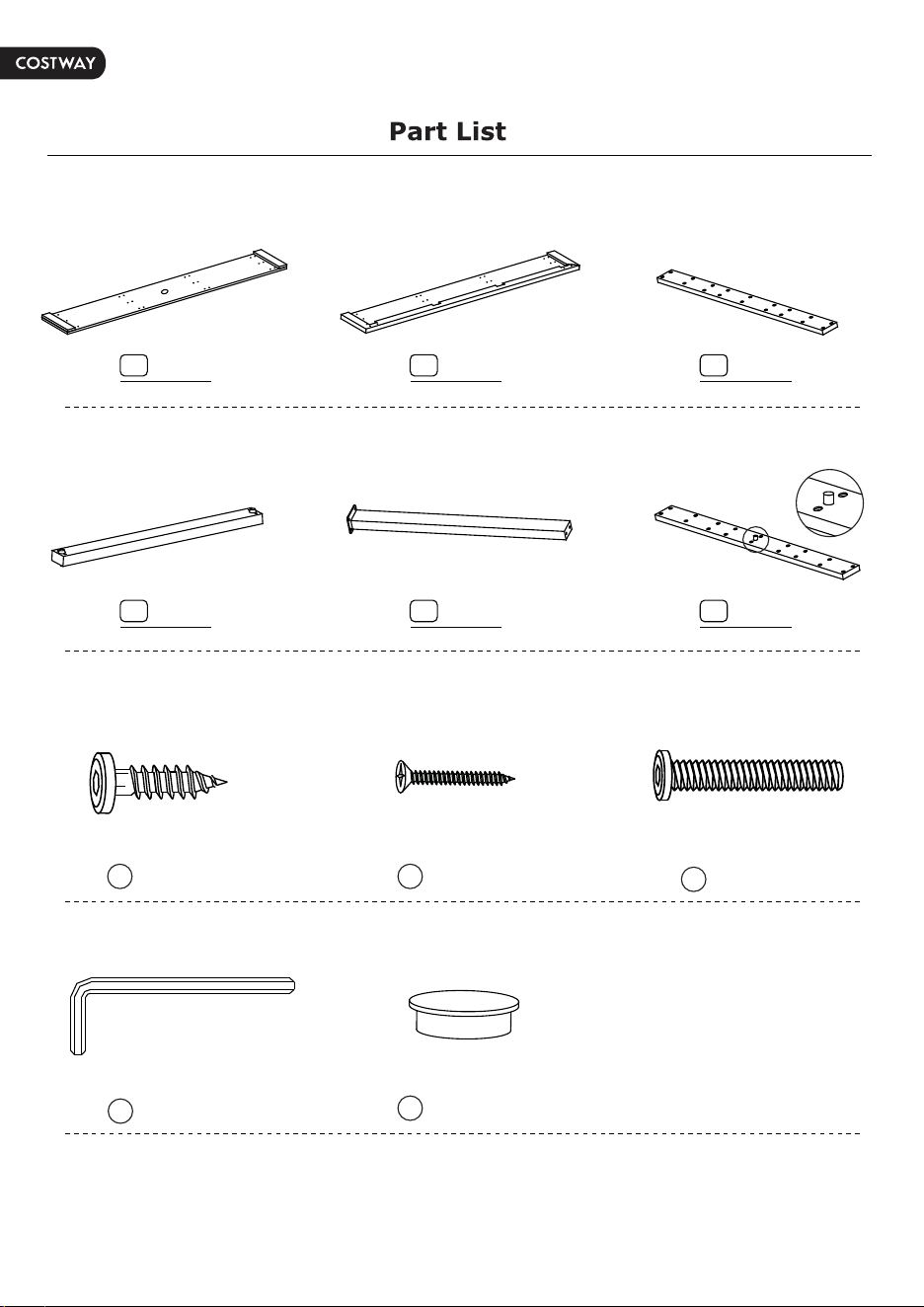 COSTWAY

Part List